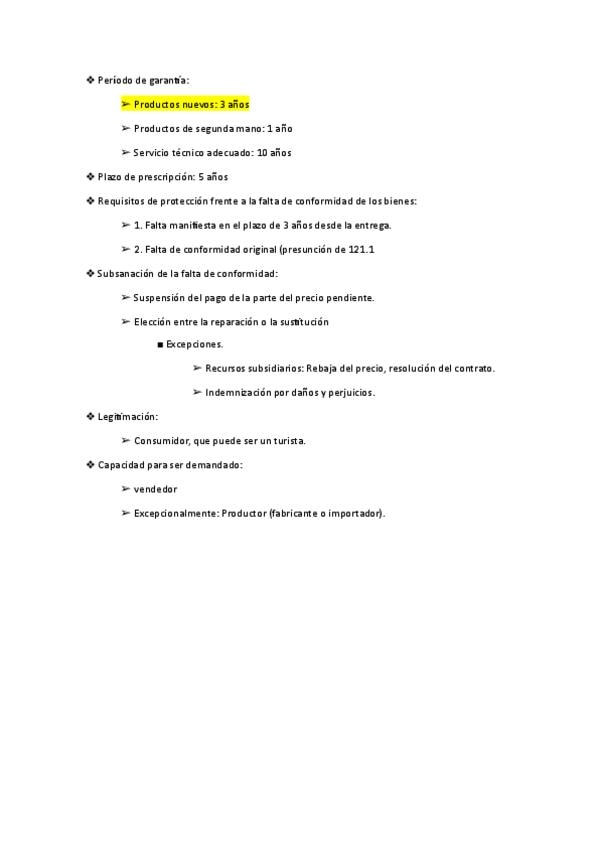 ❖ Período de garantía:

➢ Productos nuevos: 3 años

➢ Productos de segunda mano: 1 año

➢ Servicio técnico adecuado: 10 años

❖ Plazo de prescripción: 5 años

❖ Requisitos de protección frente a la falta de conformidad de los bienes:

➢ 1. Falta manifiesta en el plazo de 3 años desde la entrega.

➢ 2. Falta de conformidad original (presunción de 121.1

❖ Subsanación de la falta de conformidad:

➢ Suspensión del pago de la parte del precio pendiente.

➢ Elección entre la reparación o la sustitución

■ Excepciones.

➢ Recursos subsidiarios: Rebaja del precio, resolución del contrato.

➢ Indemnización por daños y perjuicios.

❖ Legitimación:

➢ Consumidor, que puede ser un turista.

❖ Capacidad para ser demandado:

➢ vendedor

➢ Excepcionalmente: Productor (fabricante o importador).